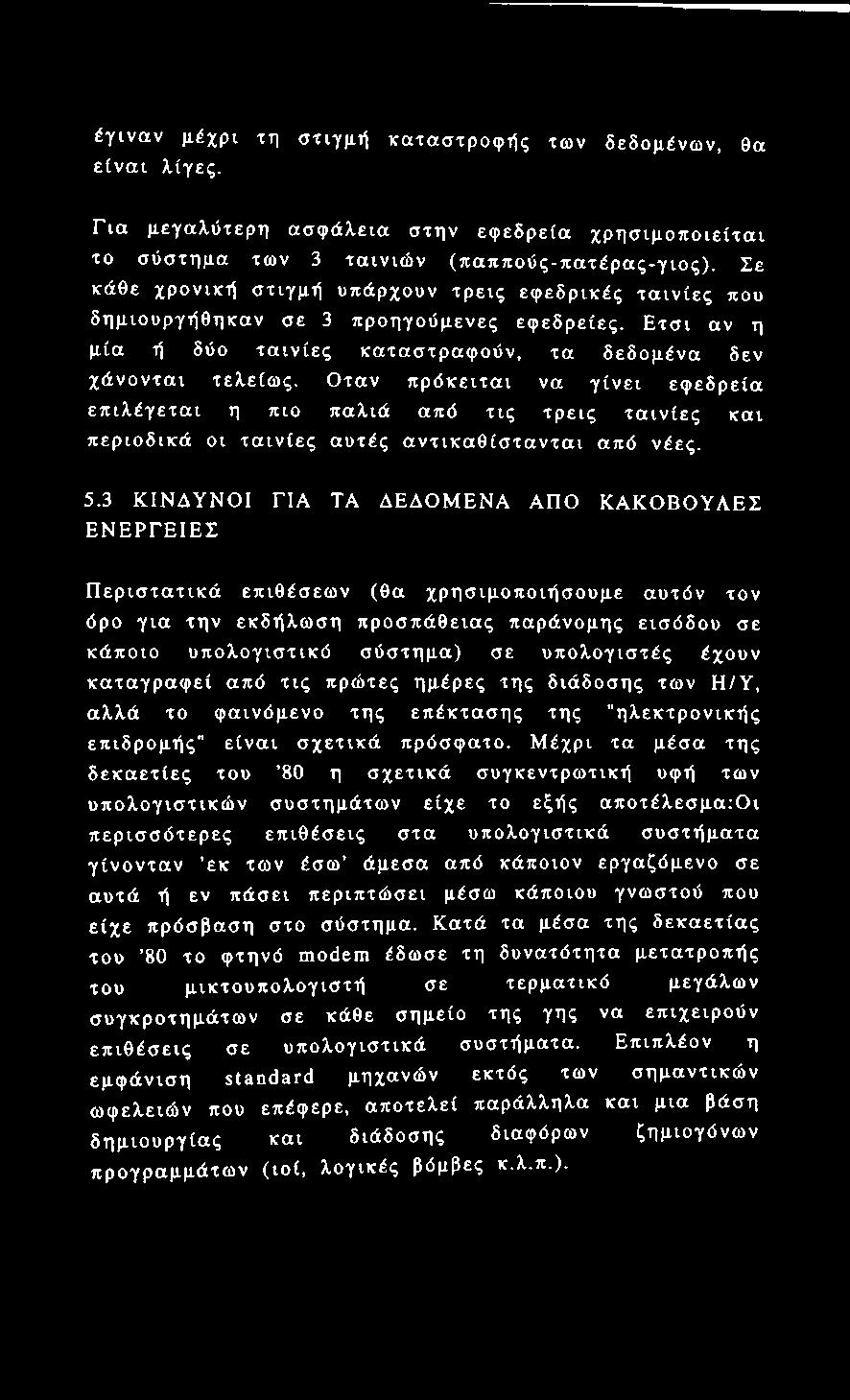 έγιναν μέχρι τη στιγμή καταστροφής των δεδομένων, θα είναι λίγες.

Για μεγαλύτερη ασφάλεια στην εφεδρεία χρησιμοποιείται το σύστημα των 3 ταινιών (παππούς-πατέρας-γιος). Σε κάθε χρονική στιγμή υπάρχουν τρεις εφεδρικές ταινίες που δημιουργήθηκαν σε 3 προηγούμενες εφεδρείες. Ετσι αν η μία ή δύο ταινίες καταστραφούν, τα δεδομένα δεν χάνονται τελείως. Οταν πρόκειται να γίνει εφεδρεία επιλέγεται η πιο παλιά από τις τρεις ταινίες και περιοδικά οι ταινίες αυτές αντικαθίστανται από νέες.

5.3 ΚΙΝΔΥΝΟΙ ΓΙΑ ΤΑ ΔΕΔΟΜΕΝΑ ΑΠΟ ΚΑΚΟΒΟΥΛΕΣ ΕΝΕΡΓΕΙΕΣ

Περιστατικά επιθέσεων (θα χρησιμοποιήσουμε αυτόν τον όρο για την εκδήλωση προσπάθειας παράνομης εισόδου σε κάποιο υπολογιστικό σύστημα) σε υπολογιστές έχουν καταγραφεί από τις πρώτες ημέρες της διάδοσης των Η/Υ, αλλά το φαινόμενο της επέκτασης της "ηλεκτρονικής επιδρομής" είναι σχετικά πρόσφατο. Μέχρι τα μέσα της δεκαετίες του '80 η σχετικά συγκεντρωτική υφή των υπολογιστικών συστημάτων είχε το εξής αποτέλεσμα:Οι περισσότερες επιθέσεις στα υπολογιστικά συστήματα γίνονταν 'εκ των έσω' άμεσα από κάποιον εργαζόμενο σε αυτά ή εν πάσει περιπτώσει μέσω κάποιου γνωστού που είχε πρόσβαση στο σύστημα. Κατά τα μέσα της δεκαετίας του '80 το φτηνό modem έδωσε τη δυνατότητα μετατροπής του μικτουπολογιστή σε τερματικό μεγάλων συγκροτημάτων σε κάθε σημείο της γης να επιχειρούν επιθέσεις σε υπολογιστικά συστήματα. Επιπλέον η εμφάνιση standard μηχανών εκτός των σημαντικών ωφελειών που επέφερε, αποτελεί παράλληλα και μια βάση δημιουργίας και διάδοσης διαφόρων ζημιογόνων προγραμμάτων (ιοί, λογικές βόμβες κ.λ.π.).